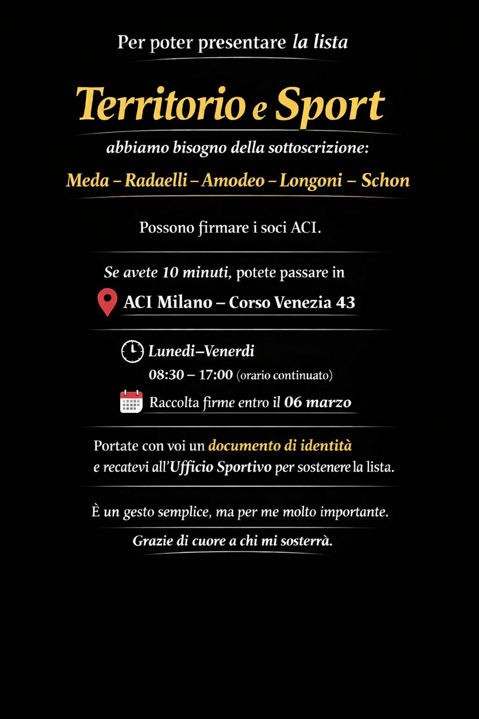 Per poter presentare la lista

Territorio e Sport

abbiamo bisogno della sottoscrizione:

Meda – Radaelli – Amodeo – Longoni – Schon

Possono firmare i soci ACI.

Se avete 10 minuti, potete passare in

ACI Milano – Corso Venezia 43

Lunedì–Venerdì
08:30 – 17:00 (orario continuato)

Raccolta firme entro il 06 marzo

Portate con voi un documento di identità e recatevi all'Ufficio Sportivo per sostenere la lista.

È un gesto semplice, ma per me molto importante.

Grazie di cuore a chi mi sosterrà.